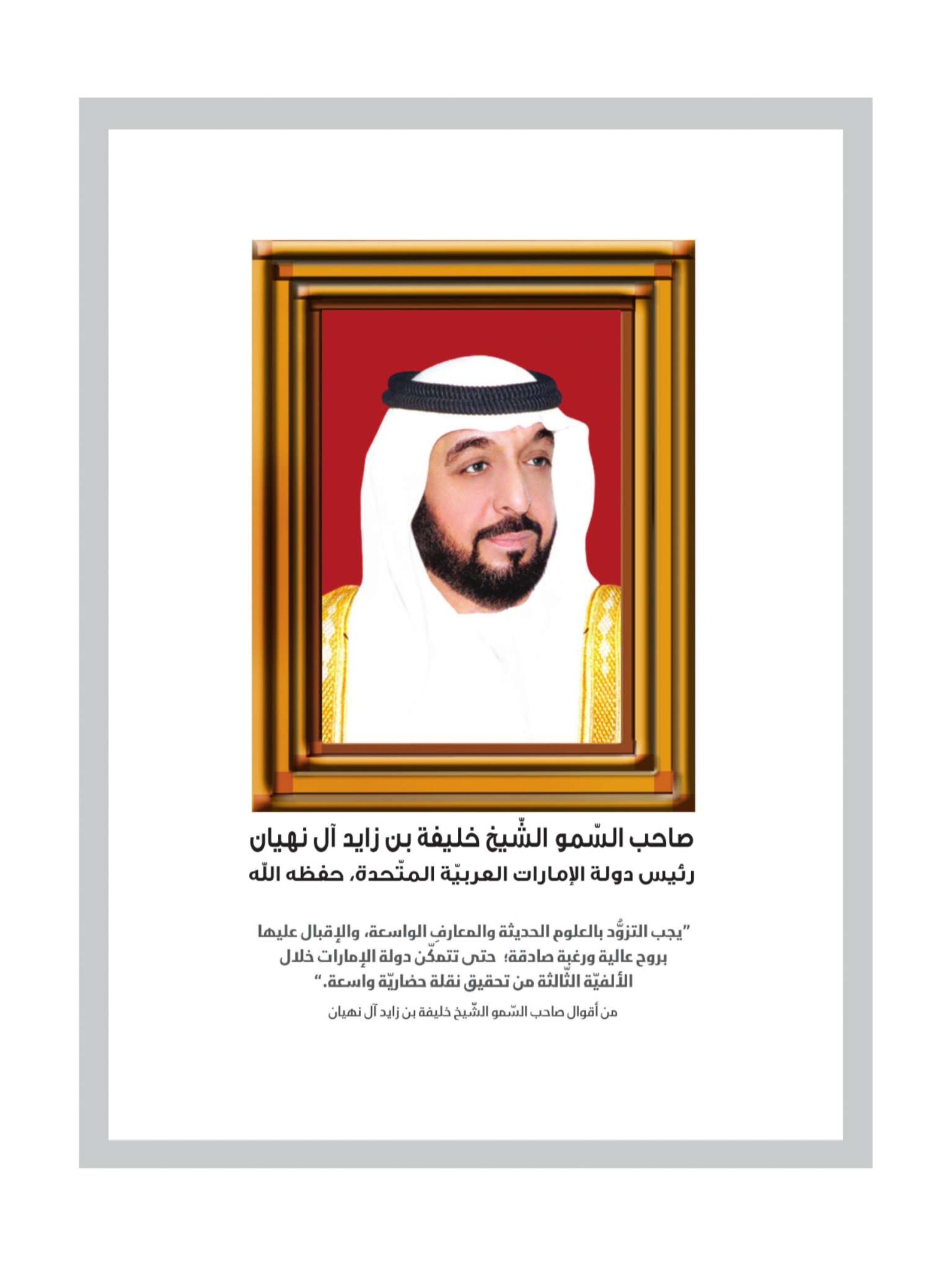 صاحب السّمو الشّيخ خليفة بن زايد آل نهيان
رئيس دولة الإمارات العربيّة المتّحدة، حفظه الله

"يجب التزوُّد بالعلوم الحديثة والمعارف الواسعة، والإقبال عليها بروح عالية ورغبة صادقة؛ حتى تتمكّن دولة الإمارات خلال الألفيّة الثّالثة من تحقيق نقلة حضاريّة واسعة."

من أقوال صاحب السّمو الشّيخ خليفة بن زايد آل نهيان